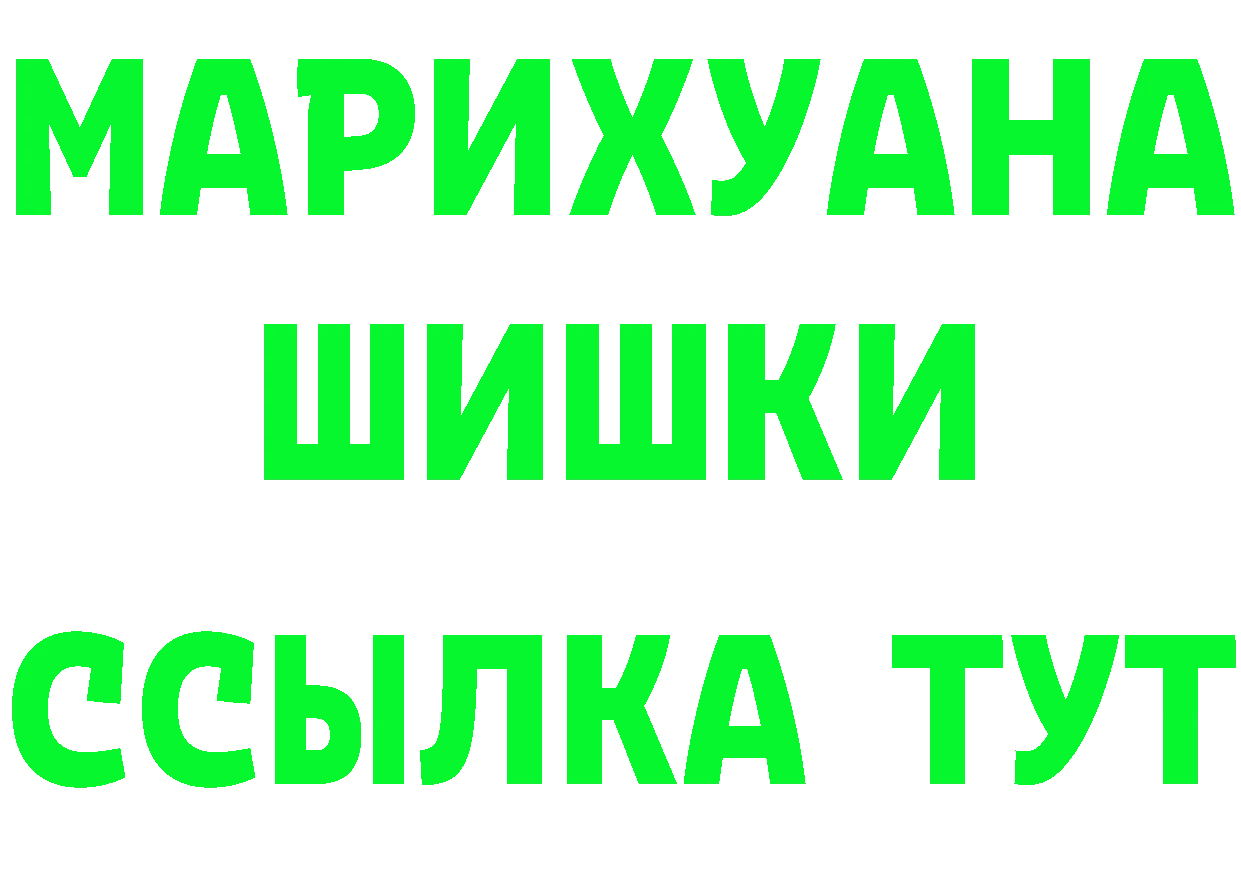 МАРИХУАНА
ШИШКИ
ССЫЛКА ТУТ